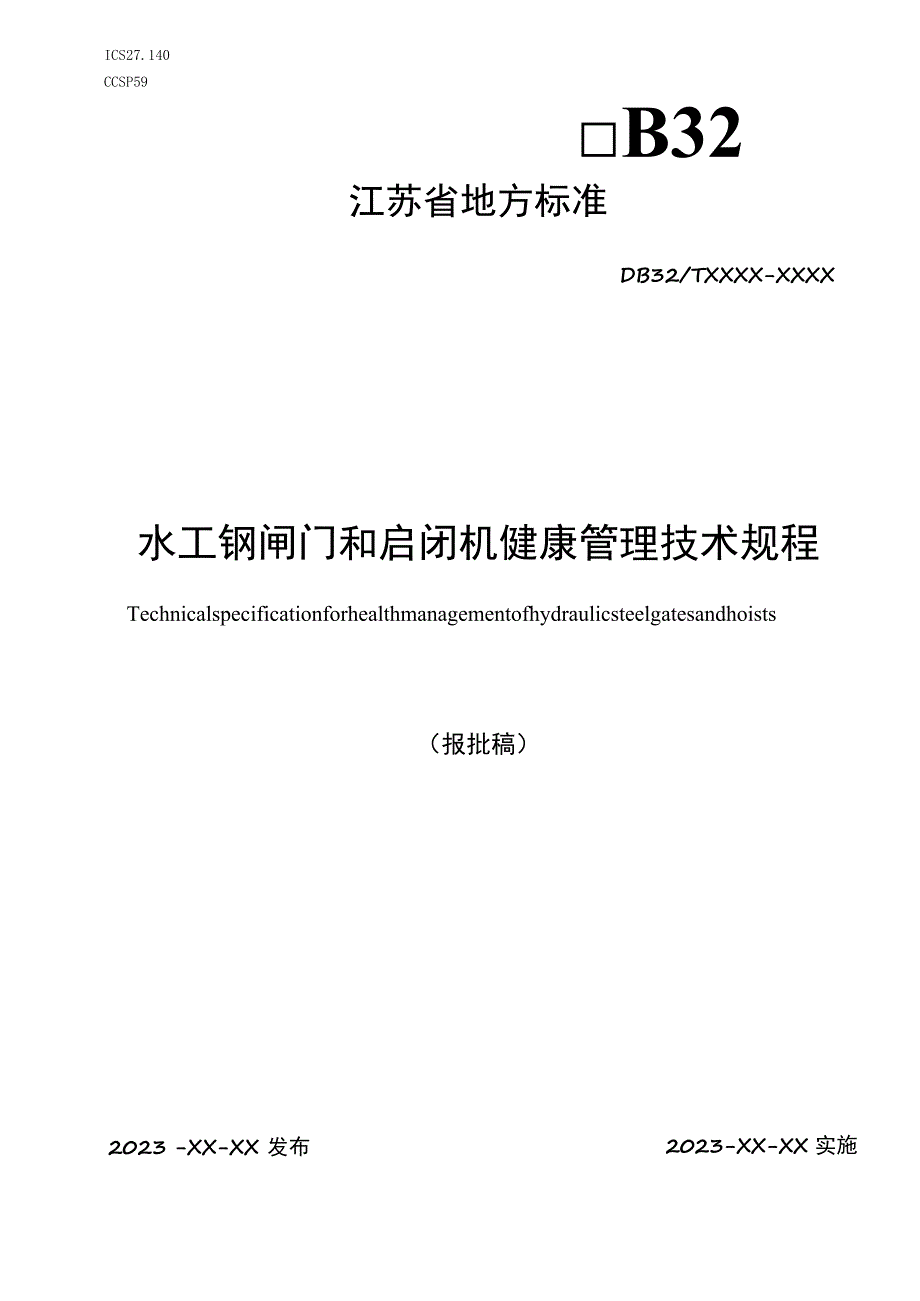 ICS27.140
CCSP59

□B32

江苏省地方标准

DB32/TXXXX-XXXX

水工钢闸门和启闭机健康管理技术规程

Technicalspecificationforhealthmanagementofhydraulicsteelgatesandhoists

（报批稿）

2023 -XX-XX 发布

2023-XX-XX 实施